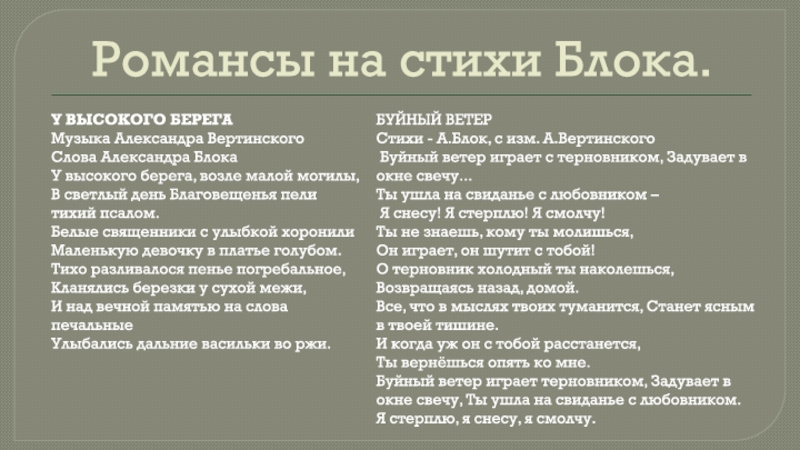 Романсы на стихи Блока.

У ВЫСОКОГО БЕРЕГА
Музыка Александра Вертинского
Слова Александра Блока
У высокого берега, возле малой могилы,
В светлый день Благовещенья пели тихий псалом.
Белые священники с улыбкой хоронили
Маленькую девочку в платье голубом.
Тихо разливалося пенье погребальное,
Кланялись березки у сухой межи,
И над вечной памятью на слова печальные
Улыбались дальние васильки во ржи.

БУЙНЫЙ ВЕТЕР
Стихи - А.Блок, с изм. А.Вертинского
Буйный ветер играет с терновником, Задувает в окне свечу...
Ты ушла на свиданье с любовником –
Я снесу! Я стерплю! Я смолчу!
Ты не знаешь, кому ты молишься,
Он играет, он шутит с тобой!
О терновник холодный ты наколешься,
Возвращаясь назад, домой.
Все, что в мыслях твоих туманится, Станет ясным в твоей тишине.
И когда уж он с тобой расстанется,
Ты вернёшься опять ко мне.
Буйный ветер играет терновником, Задувает в окне свечу, Ты ушла на свиданье с любовником.
Я стерплю, я снесу, я смолчу.